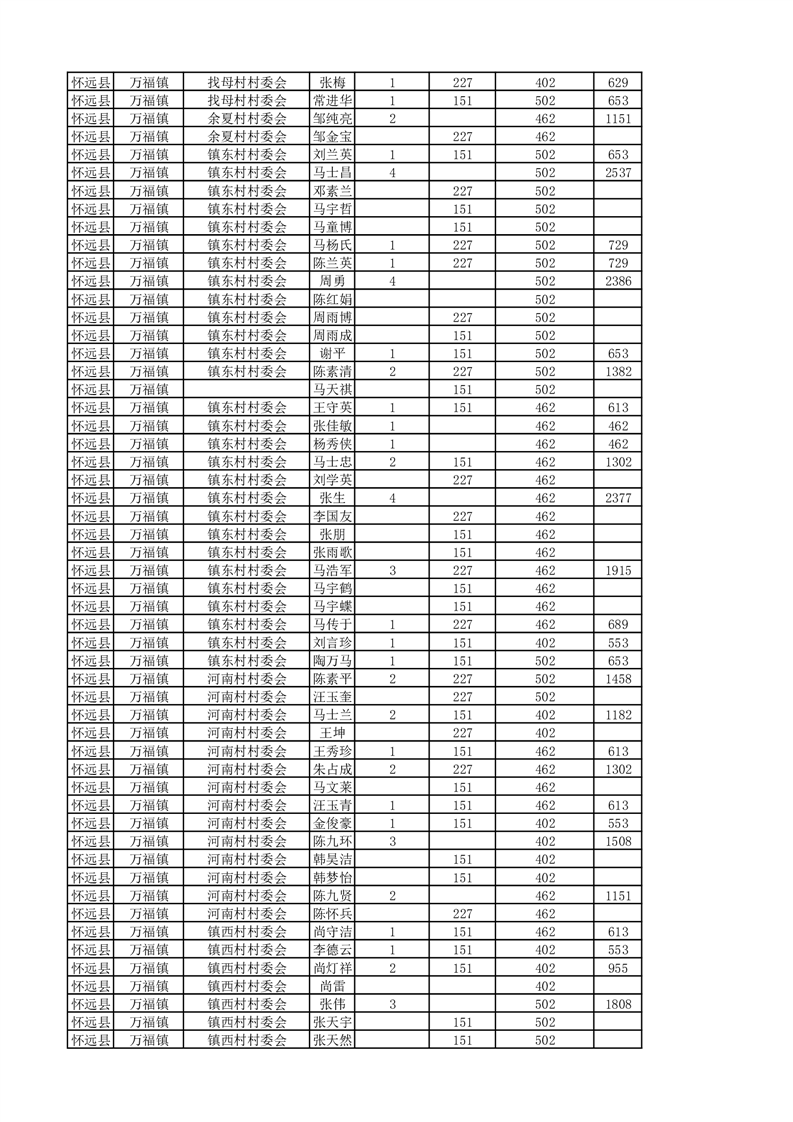 | 怀远县 | 万福镇 | 找母村村委会 | 张梅 | 1 | 227 | 402 | 629 |
|---|---|---|---|---|---|---|---|
| 怀远县 | 万福镇 | 找母村村委会 | 常进华 | 1 | 151 | 502 | 653 |
| 怀远县 | 万福镇 | 余夏村村委会 | 邹纯亮 | 2 |  | 462 | 1151 |
| 怀远县 | 万福镇 | 余夏村村委会 | 邹金宝 |  | 227 | 462 |  |
| 怀远县 | 万福镇 | 镇东村村委会 | 刘兰英 | 1 | 151 | 502 | 653 |
| 怀远县 | 万福镇 | 镇东村村委会 | 马士昌 | 4 |  | 502 | 2537 |
| 怀远县 | 万福镇 | 镇东村村委会 | 邓素兰 |  | 227 | 502 |  |
| 怀远县 | 万福镇 | 镇东村村委会 | 马宇哲 |  | 151 | 502 |  |
| 怀远县 | 万福镇 | 镇东村村委会 | 马童博 |  | 151 | 502 |  |
| 怀远县 | 万福镇 | 镇东村村委会 | 马杨氏 | 1 | 227 | 502 | 729 |
| 怀远县 | 万福镇 | 镇东村村委会 | 陈兰英 | 1 | 227 | 502 | 729 |
| 怀远县 | 万福镇 | 镇东村村委会 | 周勇 | 4 |  | 502 | 2386 |
| 怀远县 | 万福镇 | 镇东村村委会 | 陈红娟 |  |  | 502 |  |
| 怀远县 | 万福镇 | 镇东村村委会 | 周雨博 |  | 227 | 502 |  |
| 怀远县 | 万福镇 | 镇东村村委会 | 周雨成 |  | 151 | 502 |  |
| 怀远县 | 万福镇 | 镇东村村委会 | 谢平 | 1 | 151 | 502 | 653 |
| 怀远县 | 万福镇 | 镇东村村委会 | 陈素清 | 2 | 227 | 502 | 1382 |
| 怀远县 | 万福镇 |  | 马天祺 |  | 151 | 502 |  |
| 怀远县 | 万福镇 | 镇东村村委会 | 王守英 | 1 | 151 | 462 | 613 |
| 怀远县 | 万福镇 | 镇东村村委会 | 张佳敏 | 1 |  | 462 | 462 |
| 怀远县 | 万福镇 | 镇东村村委会 | 杨秀侠 | 1 |  | 462 | 462 |
| 怀远县 | 万福镇 | 镇东村村委会 | 马士忠 | 2 | 151 | 462 | 1302 |
| 怀远县 | 万福镇 | 镇东村村委会 | 刘学英 |  | 227 | 462 |  |
| 怀远县 | 万福镇 | 镇东村村委会 | 张生 | 4 |  | 462 | 2377 |
| 怀远县 | 万福镇 | 镇东村村委会 | 李国友 |  | 227 | 462 |  |
| 怀远县 | 万福镇 | 镇东村村委会 | 张朋 |  | 151 | 462 |  |
| 怀远县 | 万福镇 | 镇东村村委会 | 张雨歌 |  | 151 | 462 |  |
| 怀远县 | 万福镇 | 镇东村村委会 | 马浩军 | 3 | 227 | 462 | 1915 |
| 怀远县 | 万福镇 | 镇东村村委会 | 马宇鹤 |  | 151 | 462 |  |
| 怀远县 | 万福镇 | 镇东村村委会 | 马宇蝶 |  | 151 | 462 |  |
| 怀远县 | 万福镇 | 镇东村村委会 | 马传于 | 1 | 227 | 462 | 689 |
| 怀远县 | 万福镇 | 镇东村村委会 | 刘言珍 | 1 | 151 | 402 | 553 |
| 怀远县 | 万福镇 | 镇东村村委会 | 陶万马 | 1 | 151 | 502 | 653 |
| 怀远县 | 万福镇 | 河南村村委会 | 陈素平 | 2 | 227 | 502 | 1458 |
| 怀远县 | 万福镇 | 河南村村委会 | 汪玉奎 |  | 227 | 502 |  |
| 怀远县 | 万福镇 | 河南村村委会 | 马士兰 | 2 | 151 | 402 | 1182 |
| 怀远县 | 万福镇 | 河南村村委会 | 王坤 |  | 227 | 402 |  |
| 怀远县 | 万福镇 | 河南村村委会 | 王秀珍 | 1 | 151 | 462 | 613 |
| 怀远县 | 万福镇 | 河南村村委会 | 朱占成 | 2 | 227 | 462 | 1302 |
| 怀远县 | 万福镇 | 河南村村委会 | 马文莱 |  | 151 | 462 |  |
| 怀远县 | 万福镇 | 河南村村委会 | 汪玉青 | 1 | 151 | 462 | 613 |
| 怀远县 | 万福镇 | 河南村村委会 | 金俊豪 | 1 | 151 | 402 | 553 |
| 怀远县 | 万福镇 | 河南村村委会 | 陈九环 | 3 |  | 402 | 1508 |
| 怀远县 | 万福镇 | 河南村村委会 | 韩昊洁 |  | 151 | 402 |  |
| 怀远县 | 万福镇 | 河南村村委会 | 韩梦怡 |  | 151 | 402 |  |
| 怀远县 | 万福镇 | 河南村村委会 | 陈九贤 | 2 |  | 462 | 1151 |
| 怀远县 | 万福镇 | 河南村村委会 | 陈怀兵 |  | 227 | 462 |  |
| 怀远县 | 万福镇 | 镇西村村委会 | 尚守洁 | 1 | 151 | 462 | 613 |
| 怀远县 | 万福镇 | 镇西村村委会 | 李德云 | 1 | 151 | 402 | 553 |
| 怀远县 | 万福镇 | 镇西村村委会 | 尚灯祥 | 2 | 151 | 402 | 955 |
| 怀远县 | 万福镇 | 镇西村村委会 | 尚雷 |  |  | 402 |  |
| 怀远县 | 万福镇 | 镇西村村委会 | 张伟 | 3 |  | 502 | 1808 |
| 怀远县 | 万福镇 | 镇西村村委会 | 张天宇 |  | 151 | 502 |  |
| 怀远县 | 万福镇 | 镇西村村委会 | 张天然 |  | 151 | 502 |  |